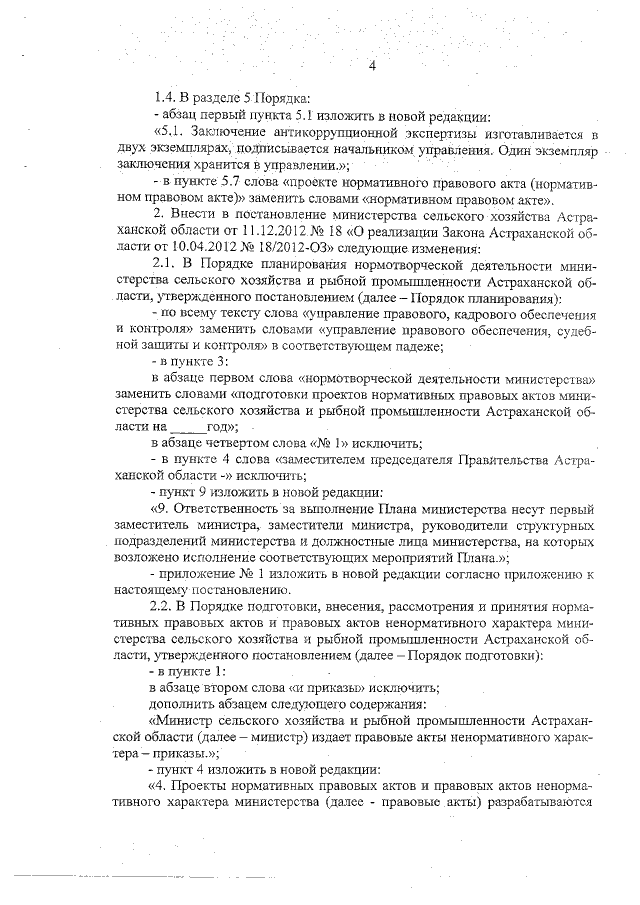 4

1.4. В разделе 5 Порядка:

- абзац первый пункта 5.1 изложить в новой редакции:

«5.1. Заключение антикоррупционной экспертизы изготавливается в двух экземплярах, подписывается начальником управления. Один экземпляр заключения хранится в управлении.»;

- в пункте 5.7 слова «проекте нормативного правового акта (нормативном правовом акте)» заменить словами «нормативном правовом акте».

2. Внести в постановление министерства сельского хозяйства Астраханской области от 11.12.2012 № 18 «О реализации Закона Астраханской области от 10.04.2012 № 18/2012-ОЗ» следующие изменения:

2.1. В Порядке планирования нормотворческой деятельности министерства сельского хозяйства и рыбной промышленности Астраханской области, утвержденного постановлением (далее – Порядок планирования):

- по всему тексту слова «управление правового, кадрового обеспечения и контроля» заменить словами «управление правового обеспечения, судебной защиты и контроля» в соответствующем падеже;

- в пункте 3:

в абзаце первом слова «нормотворческой деятельности министерства» заменить словами «подготовки проектов нормативных правовых актов министерства сельского хозяйства и рыбной промышленности Астраханской области на _____год»;

в абзаце четвертом слова «№ 1» исключить;

- в пункте 4 слова «заместителем председателя Правительства Астраханской области -» исключить;

- пункт 9 изложить в новой редакции:

«9. Ответственность за выполнение Плана министерства несут первый заместитель министра, заместители министра, руководители структурных подразделений министерства и должностные лица министерства, на которых возложено исполнение соответствующих мероприятий Плана.»;

- приложение № 1 изложить в новой редакции согласно приложению к настоящему постановлению.

2.2. В Порядке подготовки, внесения, рассмотрения и принятия нормативных правовых актов и правовых актов ненормативного характера министерства сельского хозяйства и рыбной промышленности Астраханской области, утвержденного постановлением (далее – Порядок подготовки):

- в пункте 1:

в абзаце втором слова «и приказы» исключить;

дополнить абзацем следующего содержания:

«Министр сельского хозяйства и рыбной промышленности Астраханской области (далее – министр) издает правовые акты ненормативного характера – приказы.»;

- пункт 4 изложить в новой редакции:

«4. Проекты нормативных правовых актов и правовых актов ненормативного характера министерства (далее - правовые акты) разрабатываются